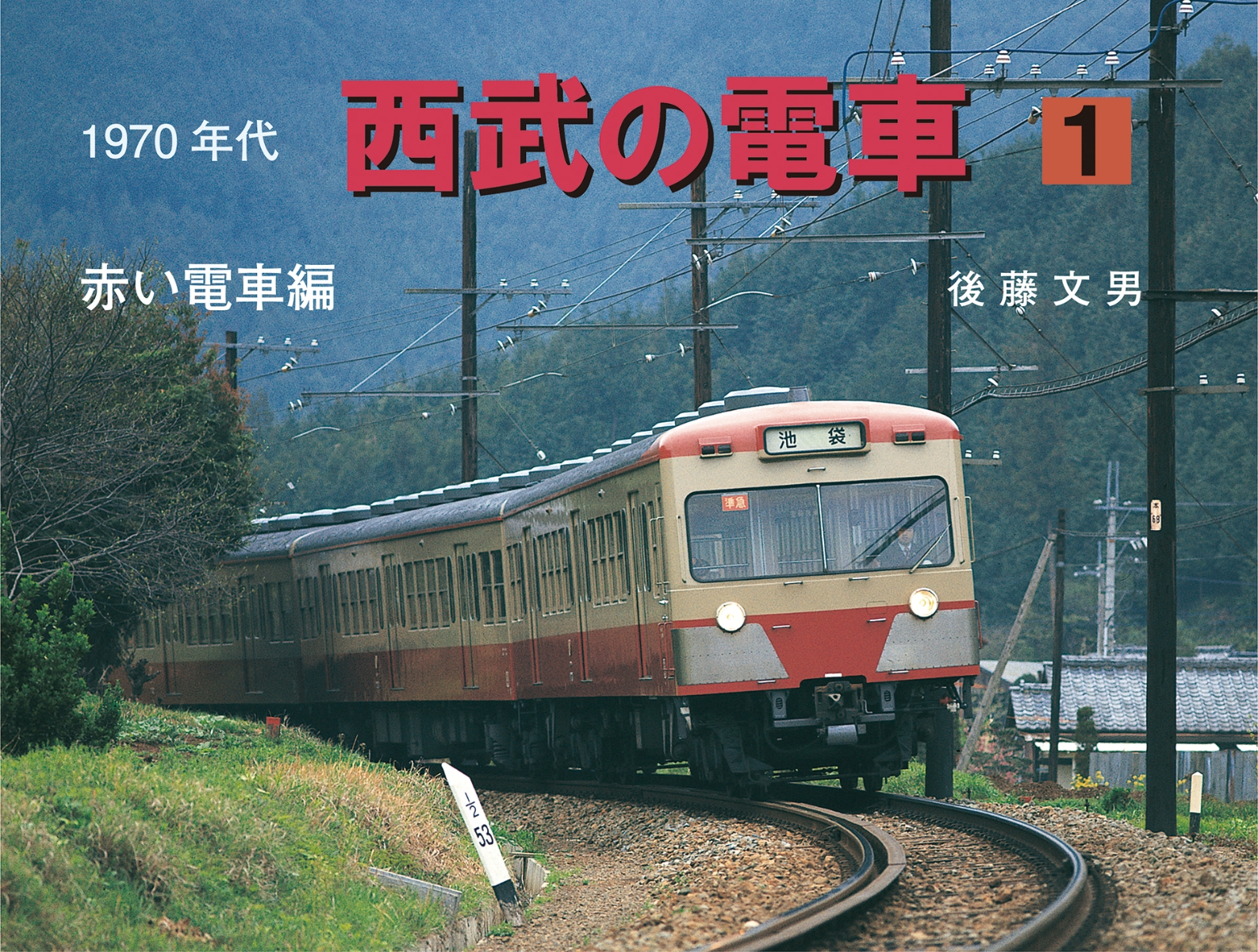 1970 年代

西武の電車 1

赤い電車編

後藤文男

池袋

準急

本
68

$\frac{1}{2}$
53